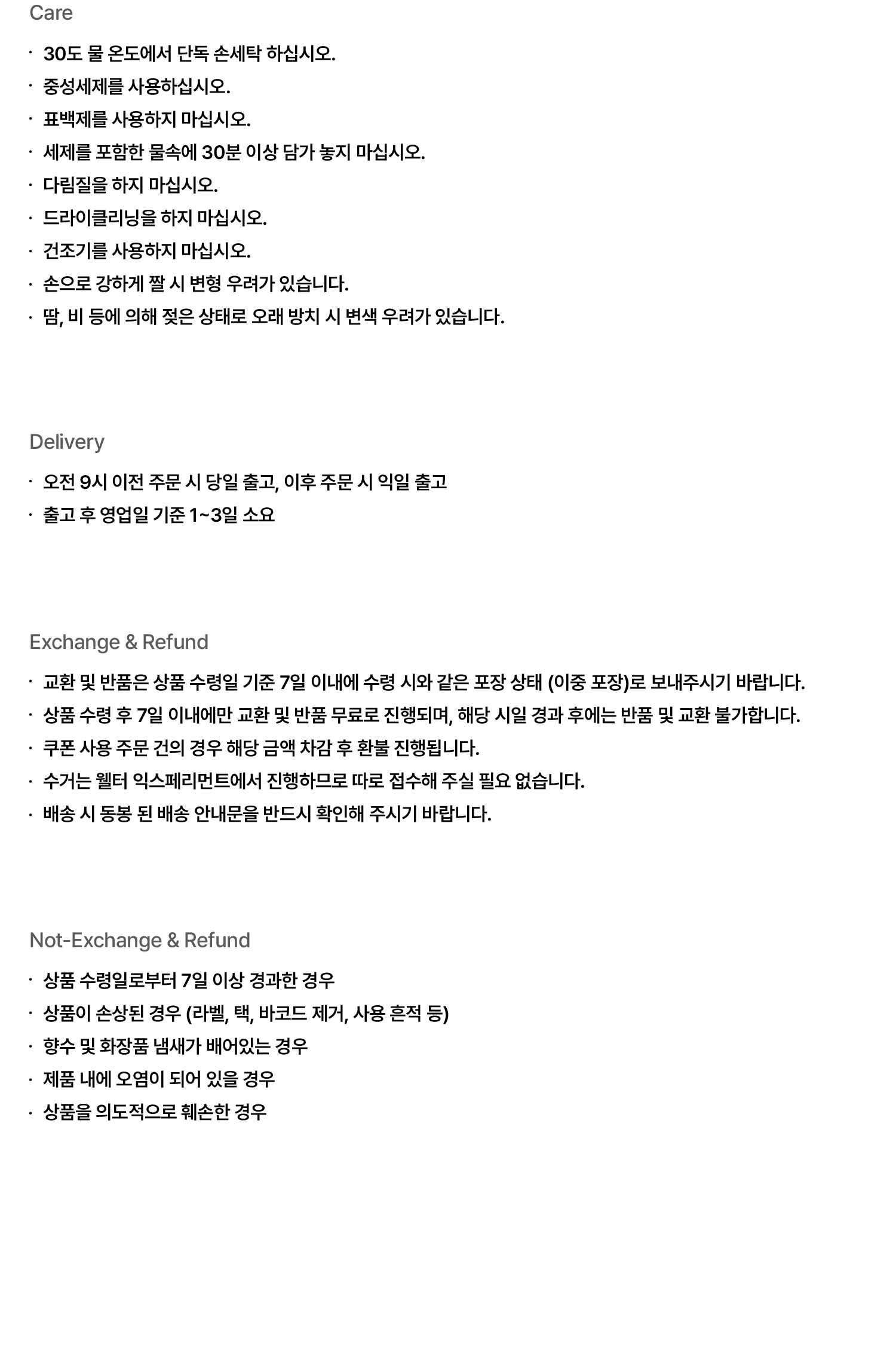 Care

· 30도 물 온도에서 단독 손세탁 하십시오.
· 중성세제를 사용하십시오.
· 표백제를 사용하지 마십시오.
· 세제를 포함한 물속에 30분 이상 담가 놓지 마십시오.
· 다림질을 하지 마십시오.
· 드라이클리닝을 하지 마십시오.
· 건조기를 사용하지 마십시오.
· 손으로 강하게 짤 시 변형 우려가 있습니다.
· 땀, 비 등에 의해 젖은 상태로 오래 방치 시 변색 우려가 있습니다.

Delivery

· 오전 9시 이전 주문 시 당일 출고, 이후 주문 시 익일 출고
· 출고 후 영업일 기준 1~3일 소요

Exchange & Refund

· 교환 및 반품은 상품 수령일 기준 7일 이내에 수령 시와 같은 포장 상태 (이중 포장)로 보내주시기 바랍니다.
· 상품 수령 후 7일 이내에만 교환 및 반품 무료로 진행되며, 해당 시일 경과 후에는 반품 및 교환 불가합니다.
· 쿠폰 사용 주문 건의 경우 해당 금액 차감 후 환불 진행됩니다.
· 수거는 웰터 익스페리먼트에서 진행하므로 따로 접수해 주실 필요 없습니다.
· 배송 시 동봉 된 배송 안내문을 반드시 확인해 주시기 바랍니다.

Not-Exchange & Refund

· 상품 수령일로부터 7일 이상 경과한 경우
· 상품이 손상된 경우 (라벨, 택, 바코드 제거, 사용 흔적 등)
· 향수 및 화장품 냄새가 배어있는 경우
· 제품 내에 오염이 되어 있을 경우
· 상품을 의도적으로 훼손한 경우